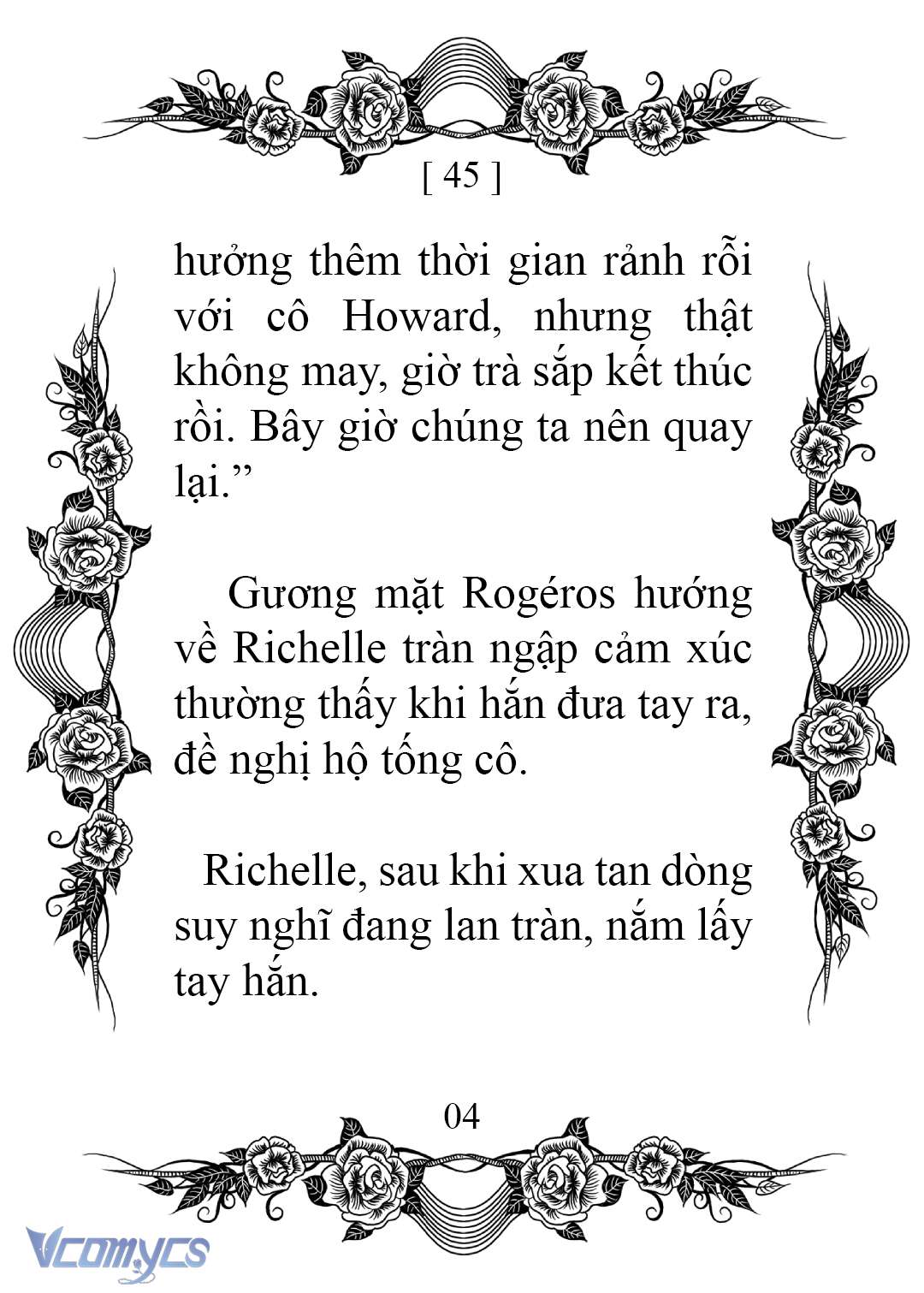 [ 45 ]

hưởng thêm thời gian rảnh rỗi với cô Howard, nhưng thật không may, giờ trà sắp kết thúc rồi. Bây giờ chúng ta nên quay lại.”

Gương mặt Rogéros hướng về Richelle tràn ngập cảm xúc thường thấy khi hắn đưa tay ra, đề nghị hộ tống cô.

Richelle, sau khi xua tan dòng suy nghĩ đang lan tràn, nắm lấy tay hắn.

04

Vcomycs